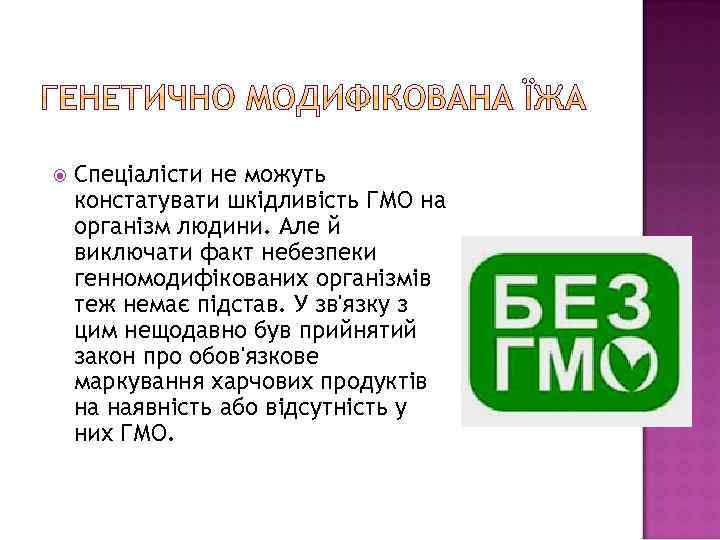 ГЕНЕТИЧНО МОДИФІКОВАНА ЇЖА

Спеціалісти не можуть констатувати шкідливість ГМО на організм людини. Але й виключати факт небезпеки генномодифікованих організмів теж немає підстав. У зв'язку з цим нещодавно був прийнятий закон про обов'язкове маркування харчових продуктів на наявність або відсутність у них ГМО.

БЕЗ ГМО